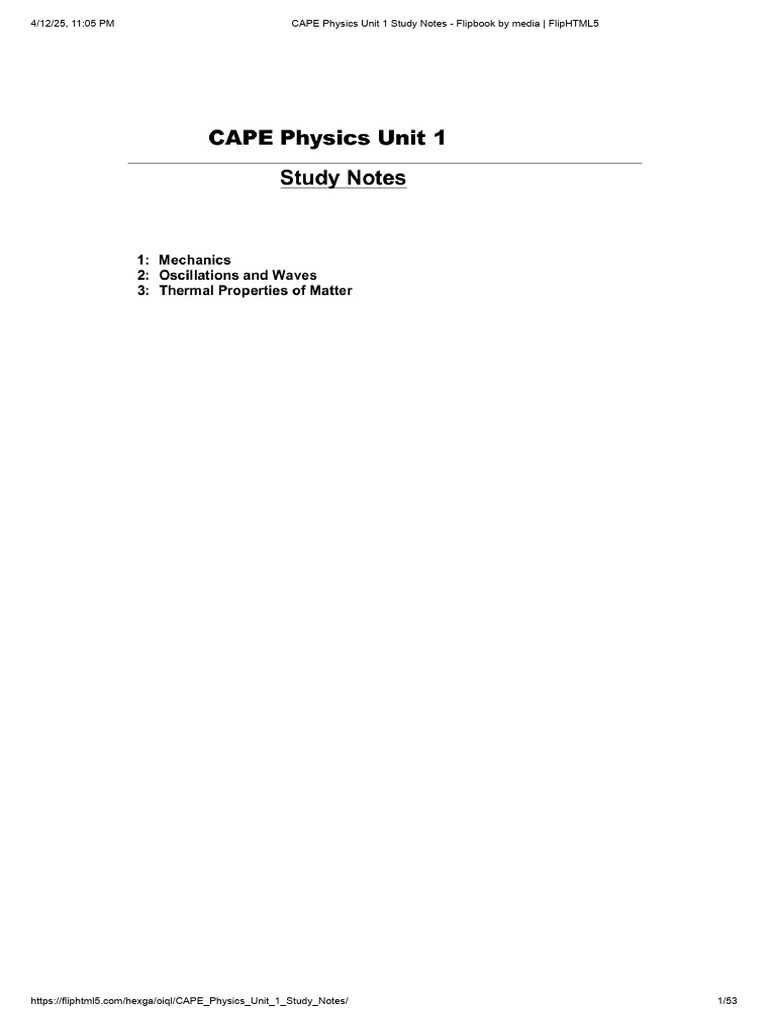 4/12/25, 11:05 PM CAPE Physics Unit 1 Study Notes - Flipbook by media | FlipHTML5

CAPE Physics Unit 1

Study Notes

1: Mechanics
2: Oscillations and Waves
3: Thermal Properties of Matter

https://fliphtml5.com/hexga/oiql/CAPE_Physics_Unit_1_Study_Notes/ 1/53